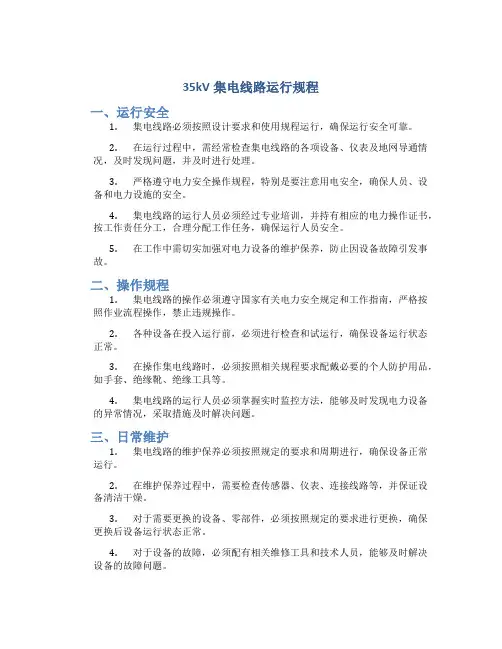 35kV 集电线路运行规程

一、运行安全

1. 集电线路必须按照设计要求和使用规程运行，确保运行安全可靠。

2. 在运行过程中，需经常检查集电线路的各项设备、仪表及地网导通情况，及时发现问题，并及时进行处理。

3. 严格遵守电力安全操作规程，特别是要注意用电安全，确保人员、设备和电力设施的安全。

4. 集电线路的运行人员必须经过专业培训，并持有相应的电力操作证书，按工作责任分工，合理分配工作任务，确保运行人员安全。

5. 在工作中需切实加强对电力设备的维护保养，防止因设备故障引发事故。

二、操作规程

1. 集电线路的操作必须遵守国家有关电力安全规定和工作指南，严格按照作业流程操作，禁止违规操作。

2. 各种设备在投入运行前，必须进行检查和试运行，确保设备运行状态正常。

3. 在操作集电线路时，必须按照相关规程要求配戴必要的个人防护用品，如手套、绝缘靴、绝缘工具等。

4. 集电线路的运行人员必须掌握实时监控方法，能够及时发现电力设备的异常情况，采取措施及时解决问题。

三、日常维护

1. 集电线路的维护保养必须按照规定的要求和周期进行，确保设备正常运行。

2. 在维护保养过程中，需要检查传感器、仪表、连接线路等，并保证设备清洁干燥。

3. 对于需要更换的设备、零部件，必须按照规定的要求进行更换，确保更换后设备运行状态正常。

4. 对于设备的故障，必须配有相关维修工具和技术人员，能够及时解决设备的故障问题。